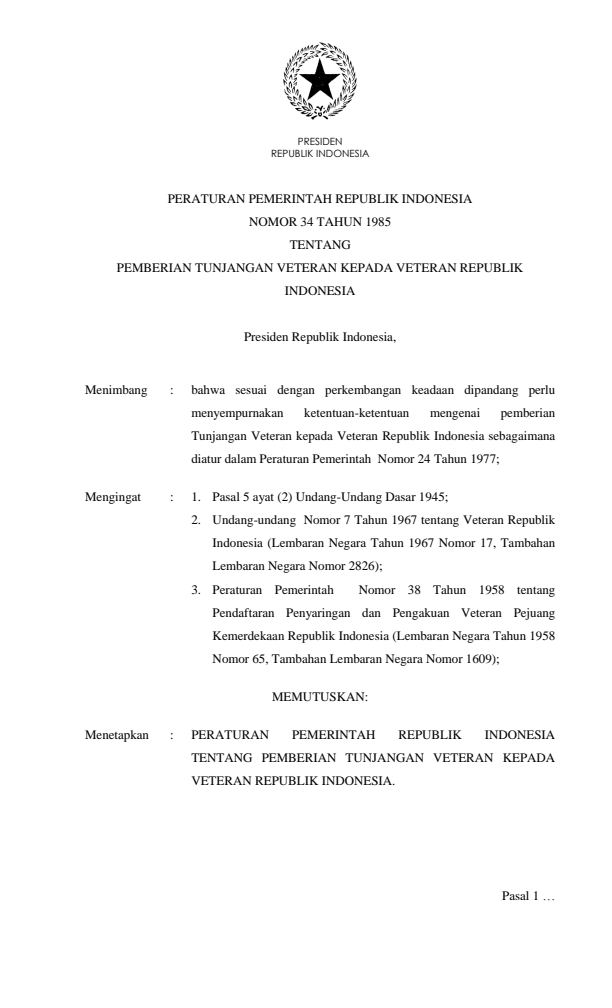 PRESIDEN
REPUBLIK INDONESIA

PERATURAN PEMERINTAH REPUBLIK INDONESIA
NOMOR 34 TAHUN 1985
TENTANG
PEMBERIAN TUNJANGAN VETERAN KEPADA VETERAN REPUBLIK INDONESIA

Presiden Republik Indonesia,

Menimbang : bahwa sesuai dengan perkembangan keadaan dipandang perlu menyempurnakan ketentuan-ketentuan mengenai pemberian Tunjangan Veteran kepada Veteran Republik Indonesia sebagaimana diatur dalam Peraturan Pemerintah Nomor 24 Tahun 1977;

Mengingat : 1. Pasal 5 ayat (2) Undang-Undang Dasar 1945;
2. Undang-undang Nomor 7 Tahun 1967 tentang Veteran Republik Indonesia (Lembaran Negara Tahun 1967 Nomor 17, Tambahan Lembaran Negara Nomor 2826);
3. Peraturan Pemerintah Nomor 38 Tahun 1958 tentang Pendaftaran Penyaringan dan Pengakuan Veteran Pejuang Kemerdekaan Republik Indonesia (Lembaran Negara Tahun 1958 Nomor 65, Tambahan Lembaran Negara Nomor 1609);

MEMUTUSKAN:

Menetapkan : PERATURAN PEMERINTAH REPUBLIK INDONESIA TENTANG PEMBERIAN TUNJANGAN VETERAN KEPADA VETERAN REPUBLIK INDONESIA.

Pasal 1 …